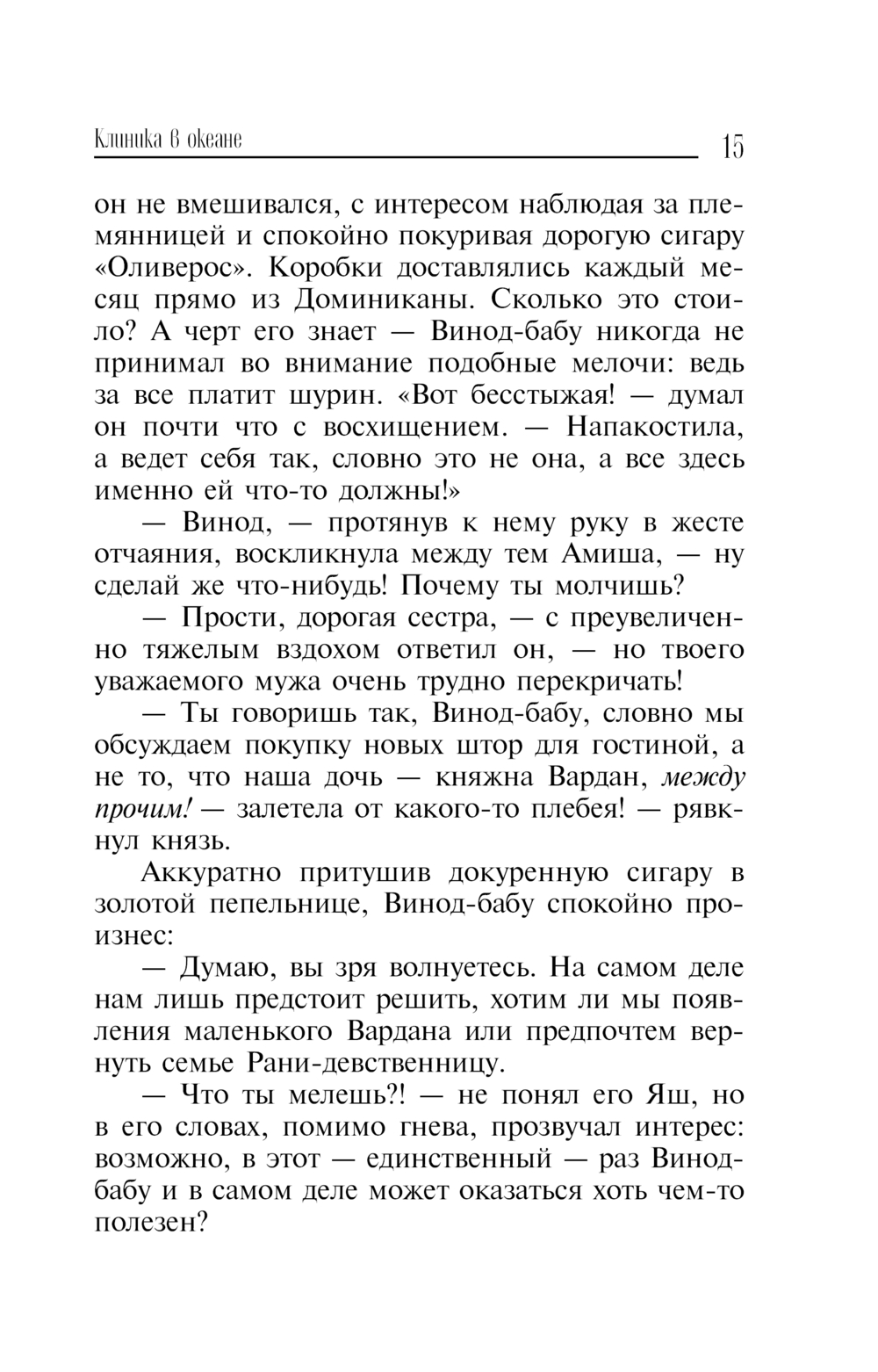 Клиника в океане 15

он не вмешивался, с интересом наблюдая за племянницей и спокойно покуривая дорогую сигару «Оливерос». Коробки доставлялись каждый месяц прямо из Доминиканы. Сколько это стоило? А черт его знает — Винод-бабу никогда не принимал во внимание подобные мелочи: ведь за все платит шурин. «Вот бесстыжая! — думал он почти что с восхищением. — Напакостила, а ведет себя так, словно это не она, а все здесь именно ей что-то должны!»

— Винод, — протянув к нему руку в жесте отчаяния, воскликнула между тем Амиша, — ну сделай же что-нибудь! Почему ты молчишь?

— Прости, дорогая сестра, — с преувеличенно тяжелым вздохом ответил он, — но твоего уважаемого мужа очень трудно перекричать!

— Ты говоришь так, Винод-бабу, словно мы обсуждаем покупку новых штор для гостиной, а не то, что наша дочь — княжна Вардан, между прочим! — залетела от какого-то плебея! — рявкнул князь.

Аккуратно притушив докуренную сигару в золотой пепельнице, Винод-бабу спокойно произнес:

— Думаю, вы зря волнуетесь. На самом деле нам лишь предстоит решить, хотим ли мы появления маленького Вардана или предпочтем вернуть семье Рани-девственницу.

— Что ты мелешь?! — не понял его Яш, но в его словах, помимо гнева, прозвучал интерес: возможно, в этот — единственный — раз Винод-бабу и в самом деле может оказаться хоть чем-то полезен?